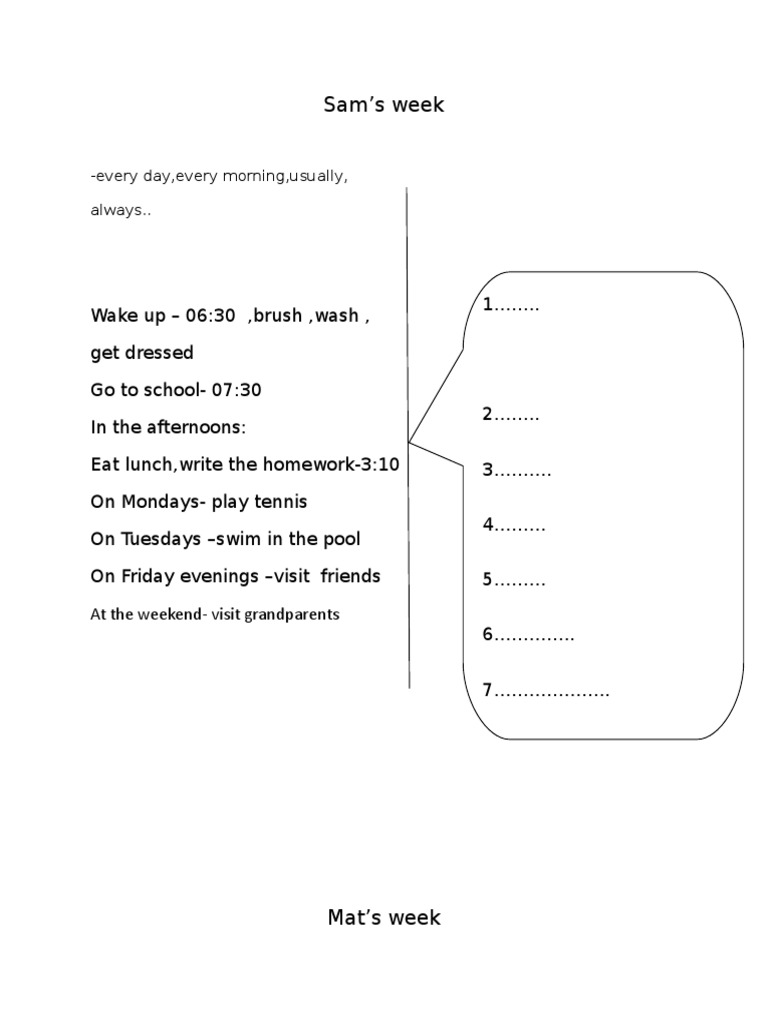 Sam's week

-every day,every morning,usually, always..

Wake up – 06:30 ,brush ,wash , get dressed

Go to school- 07:30

In the afternoons:

Eat lunch,write the homework-3:10

On Mondays- play tennis

On Tuesdays –swim in the pool

On Friday evenings –visit friends

At the weekend- visit grandparents

1____

2____

3____

4____

5____

6____

7____

Mat's week